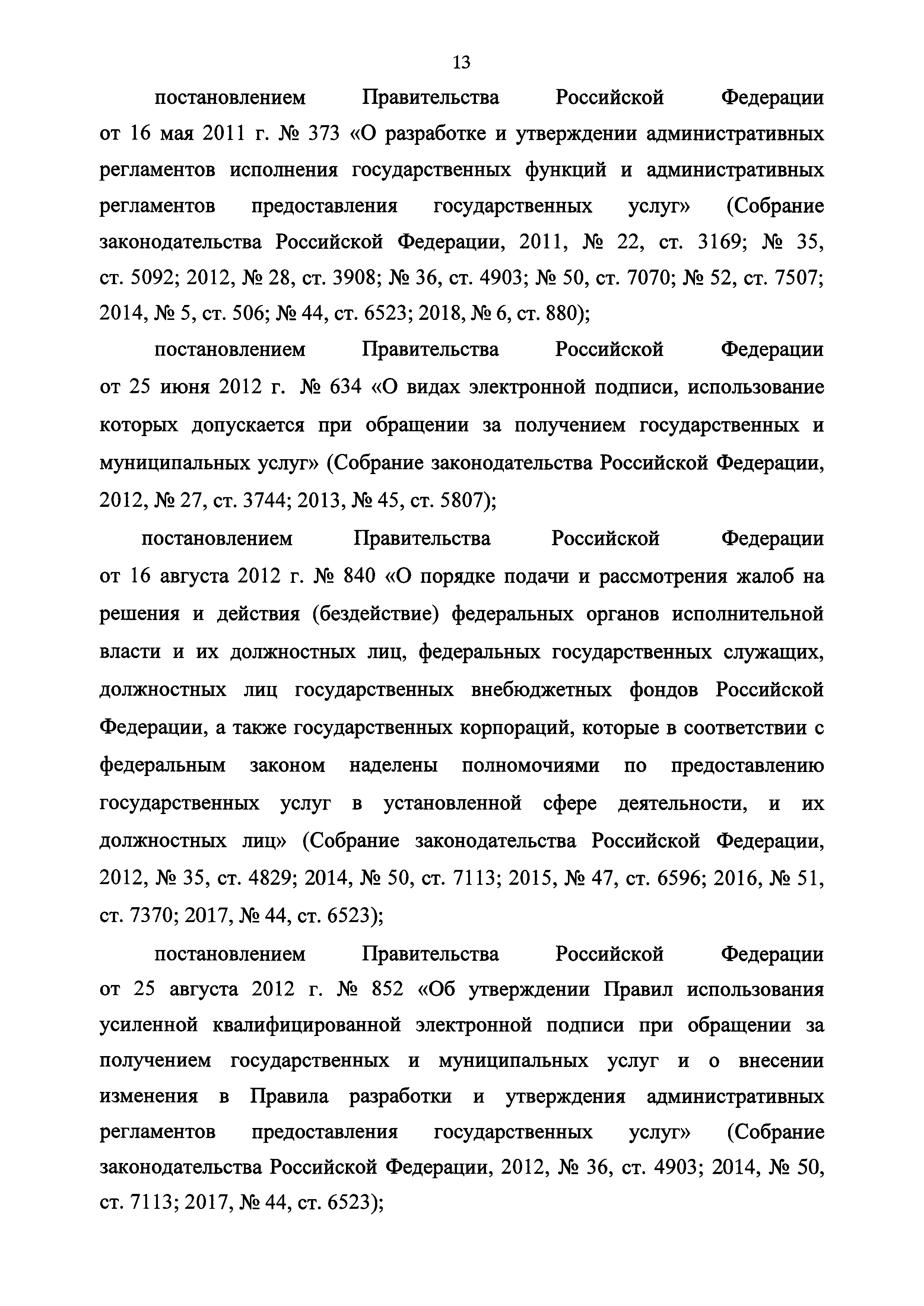 13

постановлением Правительства Российской Федерации от 16 мая 2011 г. № 373 «О разработке и утверждении административных регламентов исполнения государственных функций и административных регламентов предоставления государственных услуг» (Собрание законодательства Российской Федерации, 2011, № 22, ст. 3169; № 35, ст. 5092; 2012, № 28, ст. 3908; № 36, ст. 4903; № 50, ст. 7070; № 52, ст. 7507; 2014, № 5, ст. 506; № 44, ст. 6523; 2018, № 6, ст. 880);

постановлением Правительства Российской Федерации от 25 июня 2012 г. № 634 «О видах электронной подписи, использование которых допускается при обращении за получением государственных и муниципальных услуг» (Собрание законодательства Российской Федерации, 2012, № 27, ст. 3744; 2013, № 45, ст. 5807);

постановлением Правительства Российской Федерации от 16 августа 2012 г. № 840 «О порядке подачи и рассмотрения жалоб на решения и действия (бездействие) федеральных органов исполнительной власти и их должностных лиц, федеральных государственных служащих, должностных лиц государственных внебюджетных фондов Российской Федерации, а также государственных корпораций, которые в соответствии с федеральным законом наделены полномочиями по предоставлению государственных услуг в установленной сфере деятельности, и их должностных лиц» (Собрание законодательства Российской Федерации, 2012, № 35, ст. 4829; 2014, № 50, ст. 7113; 2015, № 47, ст. 6596; 2016, № 51, ст. 7370; 2017, № 44, ст. 6523);

постановлением Правительства Российской Федерации от 25 августа 2012 г. № 852 «Об утверждении Правил использования усиленной квалифицированной электронной подписи при обращении за получением государственных и муниципальных услуг и о внесении изменения в Правила разработки и утверждения административных регламентов предоставления государственных услуг» (Собрание законодательства Российской Федерации, 2012, № 36, ст. 4903; 2014, № 50, ст. 7113; 2017, № 44, ст. 6523);